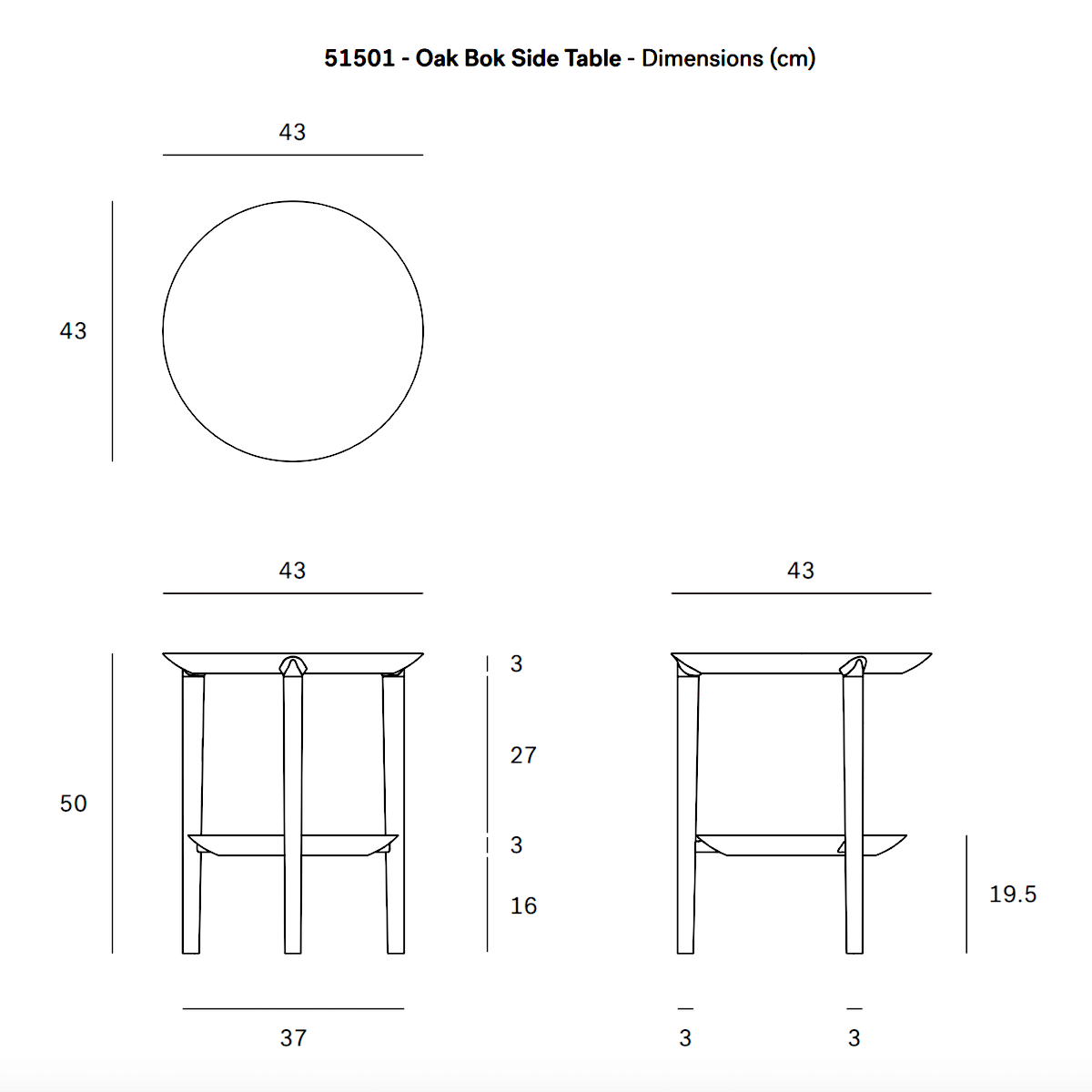 51501 - Oak Bok Side Table - Dimensions (cm)

43

43

43

43

50

3

27

3

16

19.5

37

3

3